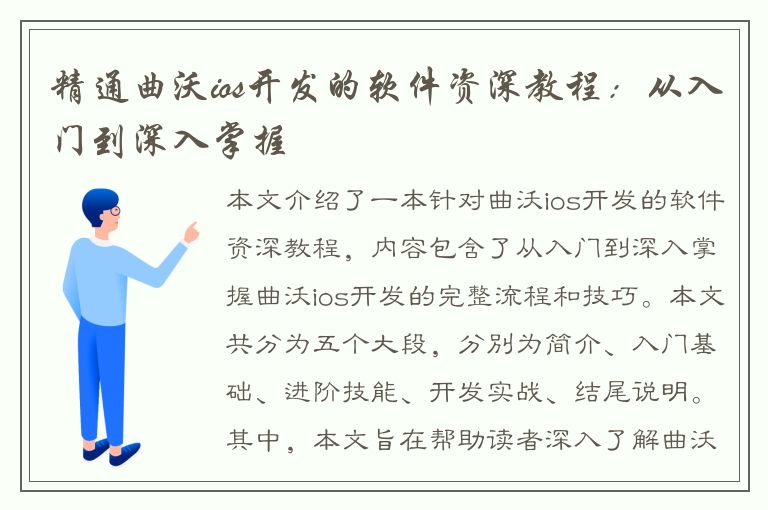 精通曲沃ios开发的软件资深教程：从入门到深入掌握

本文介绍了一本针对曲沃ios开发的软件资深教程，内容包含了从入门到深入掌握曲沃ios开发的完整流程和技巧。本文共分为五个大段，分别为简介、入门基础、进阶技能、开发实战、结尾说明。其中，本文旨在帮助读者深入了解曲沃